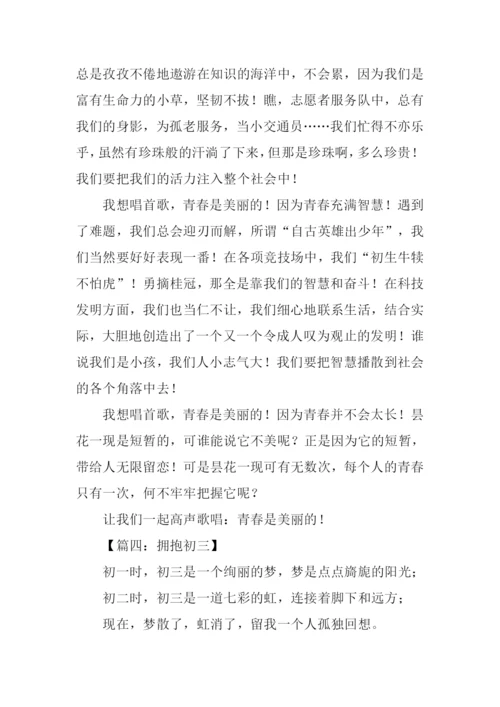 总是孜孜不倦地遨游在知识的海洋中，不会累，因为我们是富有生命力的小草，坚韧不拔！瞧，志愿者服务队中，总有我们的身影，为孤老服务，当小交通员……我们忙得不亦乐乎，虽然有珍珠般的汗淌了下来，但那是珍珠啊，多么珍贵！我们要把我们的活力注入整个社会中！

我想唱首歌，青春是美丽的！因为青春充满智慧！遇到了难题，我们总会迎刃而解，所谓“自古英雄出少年”，我们当然要好好表现一番！在各项竞技场中，我们“初生牛犊不怕虎”！勇摘桂冠，那全是靠我们的智慧和奋斗！在科技发明方面，我们也当仁不让，我们细心地联系生活，结合实际，大胆地创造出了一个又一个令成人叹为观止的发明！谁说我们是小孩，我们人小志气大！我们要把智慧播散到社会的各个角落中去！

我想唱首歌，青春是美丽的！因为青春并不会太长！昙花一现是短暂的，可谁能说它不美呢？正是因为它的短暂，带给人无限留恋！可是昙花一现可有无数次，每个人的青春只有一次，何不牢牢把握它呢？

让我们一起高声歌唱：青春是美丽的！

【篇四：拥抱初三】

初一时，初三是一个绚丽的梦，梦是点点旖旎的阳光；

初二时，初三是一道七彩的虹，连接着脚下和远方；

现在，梦散了，虹消了，留我一个人孤独回想。